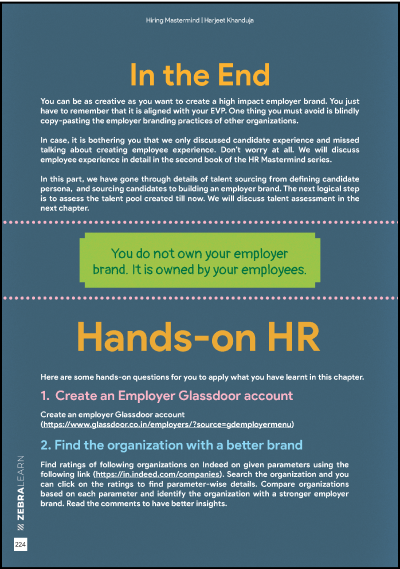 Hiring Mastermind | Harjeet Khanduja

In the End

You can be as creative as you want to create a high impact employer brand. You just have to remember that it is aligned with your EVP. One thing you must avoid is blindly copy-pasting the employer branding practices of other organizations.

In case, it is bothering you that we only discussed candidate experience and missed talking about creating employee experience. Don't worry at all. We will discuss employee experience in detail in the second book of the HR Mastermind series.

In this part, we have gone through details of talent sourcing from defining candidate persona, and sourcing candidates to building an employer brand. The next logical step is to assess the talent pool created till now. We will discuss talent assessment in the next chapter.

You do not own your employer brand. It is owned by your employees.

Hands-on HR

Here are some hands-on questions for you to apply what you have learnt in this chapter.

1. Create an Employer Glassdoor account

Create an employer Glassdoor account (https://www.glassdoor.co.in/employers/?source=gdemployermenu)

2. Find the organization with a better brand

Find ratings of following organizations on Indeed on given parameters using the following link (https://in.indeed.com/companies). Search the organization and you can click on the ratings to find parameter-wise details. Compare organizations based on each parameter and identify the organization with a stronger employer brand. Read the comments to have better insights.

ZEBRALEARN

224